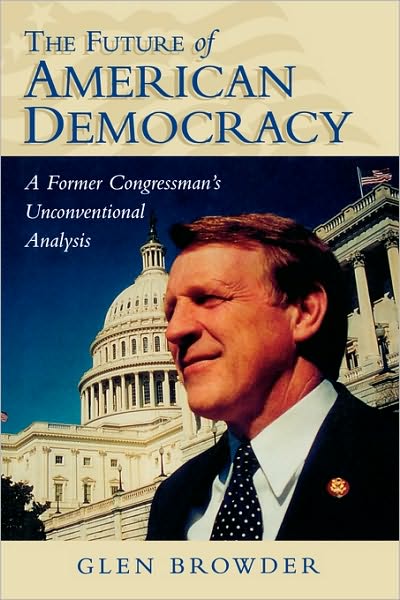 THE FUTURE of
AMERICAN
DEMOCRACY

A Former Congressman's Unconventional Analysis

GLEN BROWDER